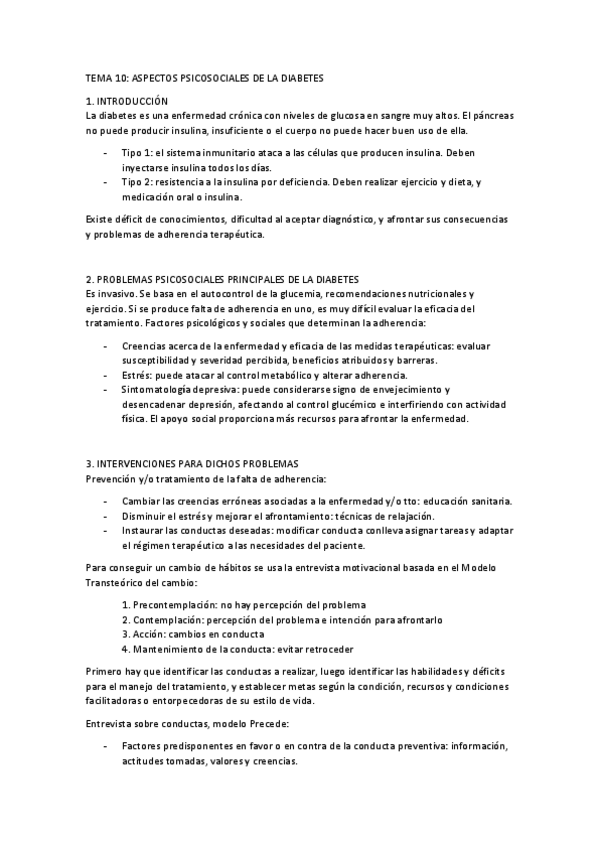 TEMA 10: ASPECTOS PSICOSOCIALES DE LA DIABETES

1. INTRODUCCIÓN
La diabetes es una enfermedad crónica con niveles de glucosa en sangre muy altos. El páncreas no puede producir insulina, insuficiente o el cuerpo no puede hacer buen uso de ella.

- Tipo 1: el sistema inmunitario ataca a las células que producen insulina. Deben inyectarse insulina todos los días.
- Tipo 2: resistencia a la insulina por deficiencia. Deben realizar ejercicio y dieta, y medicación oral o insulina.

Existe déficit de conocimientos, dificultad al aceptar diagnóstico, y afrontar sus consecuencias y problemas de adherencia terapéutica.

2. PROBLEMAS PSICOSOCIALES PRINCIPALES DE LA DIABETES
Es invasivo. Se basa en el autocontrol de la glucemia, recomendaciones nutricionales y ejercicio. Si se produce falta de adherencia en uno, es muy difícil evaluar la eficacia del tratamiento. Factores psicológicos y sociales que determinan la adherencia:

- Creencias acerca de la enfermedad y eficacia de las medidas terapéuticas: evaluar susceptibilidad y severidad percibida, beneficios atribuidos y barreras.
- Estrés: puede atacar al control metabólico y alterar adherencia.
- Sintomatología depresiva: puede considerarse signo de envejecimiento y desencadenar depresión, afectando al control glucémico e interfiriendo con actividad física. El apoyo social proporciona más recursos para afrontar la enfermedad.

3. INTERVENCIONES PARA DICHOS PROBLEMAS
Prevención y/o tratamiento de la falta de adherencia:

- Cambiar las creencias erróneas asociadas a la enfermedad y/o tto: educación sanitaria.
- Disminuir el estrés y mejorar el afrontamiento: técnicas de relajación.
- Instaurar las conductas deseadas: modificar conducta conlleva asignar tareas y adaptar el régimen terapéutico a las necesidades del paciente.

Para conseguir un cambio de hábitos se usa la entrevista motivacional basada en el Modelo Transteórico del cambio:

1. Precontemplación: no hay percepción del problema
2. Contemplación: percepción del problema e intención para afrontarlo
3. Acción: cambios en conducta
4. Mantenimiento de la conducta: evitar retroceder

Primero hay que identificar las conductas a realizar, luego identificar las habilidades y déficits para el manejo del tratamiento, y establecer metas según la condición, recursos y condiciones facilitadoras o entorpecedoras de su estilo de vida.

Entrevista sobre conductas, modelo Precede:

- Factores predisponentes en favor o en contra de la conducta preventiva: información, actitudes tomadas, valores y creencias.